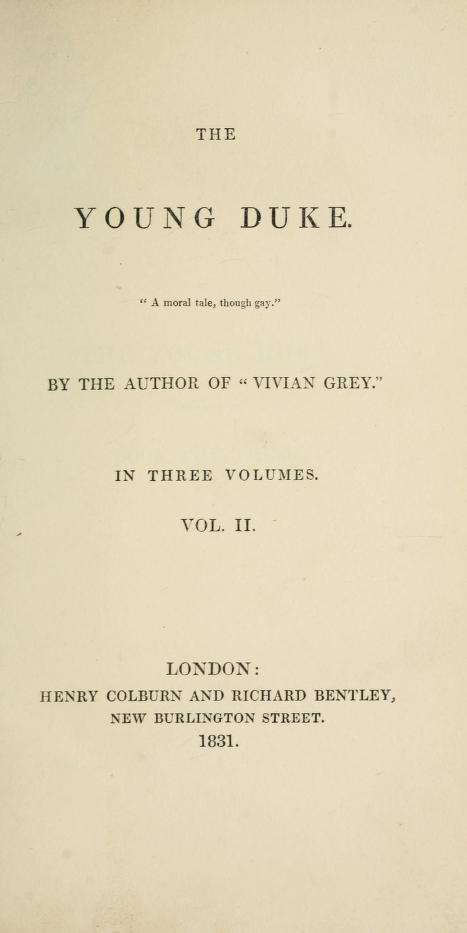 THE

YOUNG DUKE.

" A moral tale, though gay."

BY THE AUTHOR OF " VIVIAN GREY."

IN THREE VOLUMES.

VOL. II.

LONDON:
HENRY COLBURN AND RICHARD BENTLEY,
NEW BURLINGTON STREET.
1831.